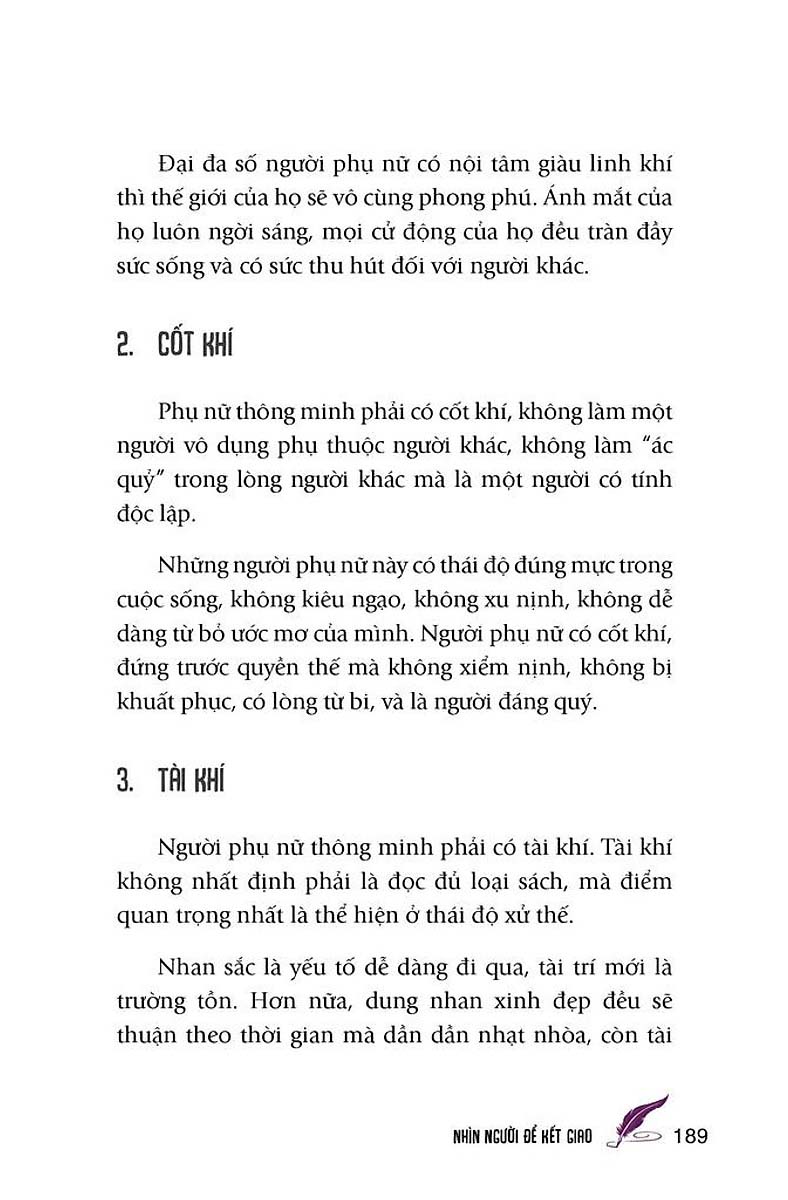 Đại đa số người phụ nữ có nội tâm giàu linh khí thì thế giới của họ sẽ vô cùng phong phú. Ánh mắt của họ luôn ngời sáng, mọi cử động của họ đều tràn đầy sức sống và có sức thu hút đối với người khác.

2. CỐT KHÍ

Phụ nữ thông minh phải có cốt khí, không làm một người vô dụng phụ thuộc người khác, không làm "ác quỷ" trong lòng người khác mà là một người có tính độc lập.

Những người phụ nữ này có thái độ đúng mực trong cuộc sống, không kiêu ngạo, không xu nịnh, không dễ dàng từ bỏ ước mơ của mình. Người phụ nữ có cốt khí, đứng trước quyền thế mà không xiểm nịnh, không bị khuất phục, có lòng từ bi, và là người đáng quý.

3. TÀI KHÍ

Người phụ nữ thông minh phải có tài khí. Tài khí không nhất định phải là đọc đủ loại sách, mà điểm quan trọng nhất là thể hiện ở thái độ xử thế.

Nhan sắc là yếu tố dễ dàng đi qua, tài trí mới là trường tồn. Hơn nữa, dung nhan xinh đẹp đều sẽ thuận theo thời gian mà dần dần nhạt nhòa, còn tài

NHÌN NGƯỜI ĐỂ KẾT GIAO 189